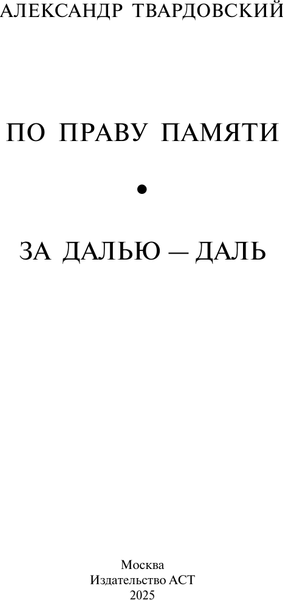 АЛЕКСАНДР ТВАРДОВСКИЙ

ПО ПРАВУ ПАМЯТИ

•

ЗА ДАЛЬЮ — ДАЛЬ

Москва
Издательство АСТ
2025